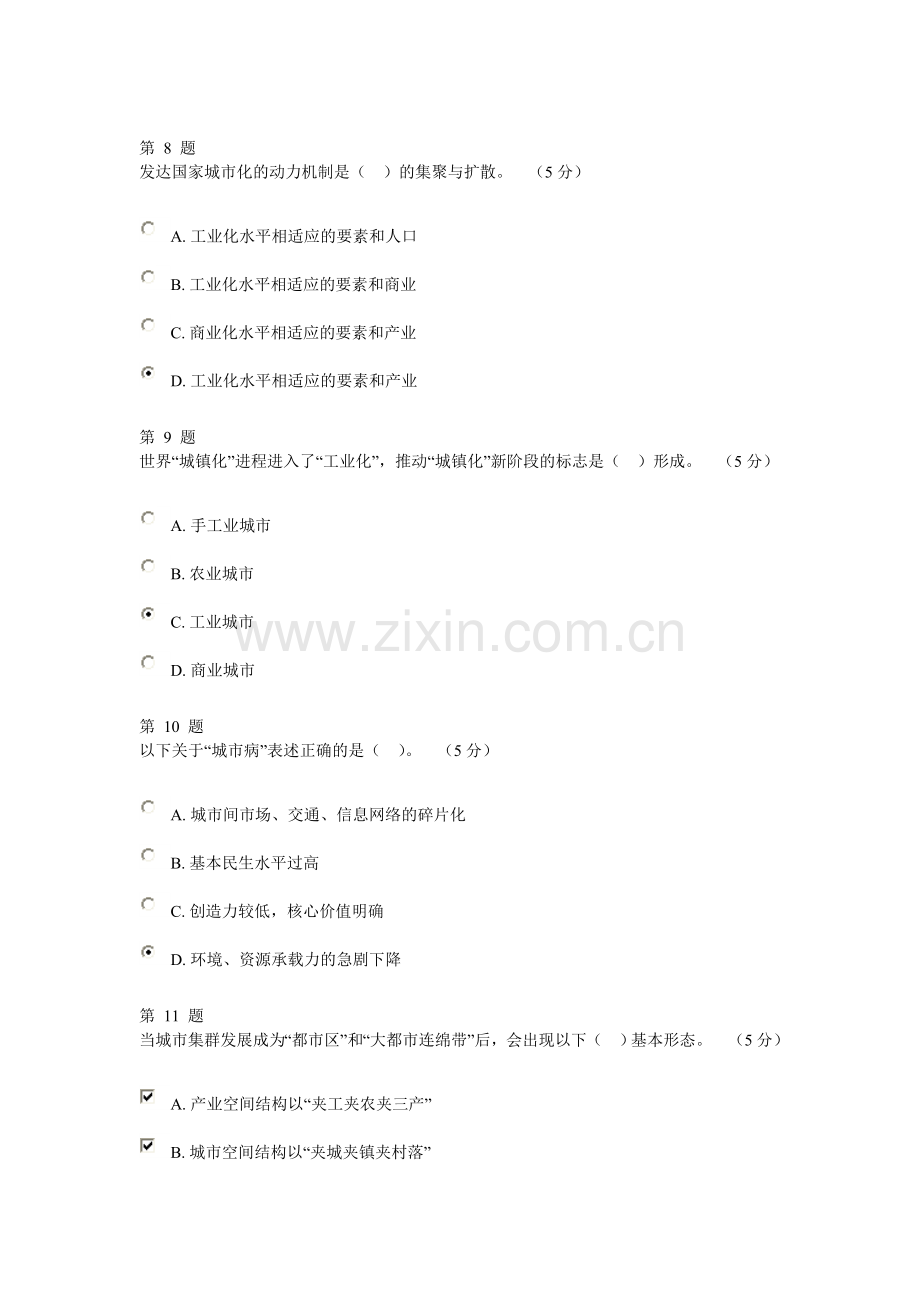 第8题
发达国家城市化的动力机制是（ ）的集聚与扩散。 （5分）

A.工业化水平相适应的要素和人口

B.工业化水平相适应的要素和商业

C.商业化水平相适应的要素和产业

D.工业化水平相适应的要素和产业

第9题
世界“城镇化”进程进入了“工业化”，推动“城镇化”新阶段的标志是（ ）形成。 （5分）

A.手工业城市

B.农业城市

C.工业城市

D.商业城市

第10题
以下关于“城市病”表述正确的是（ ）。 （5分）

A.城市间市场、交通、信息网络的碎片化

B.基本民生水平过高

C.创造力较低，核心价值明确

D.环境、资源承载力的急剧下降

第11题
当城市集群发展成为“都市区”和“大都市连绵带”后，会出现以下（ ）基本形态。 （5分）

☑ A.产业空间结构以“夹工夹农夹三产”

☑ B.城市空间结构以“夹城夹镇夹村落”

www.zixin.com.cn